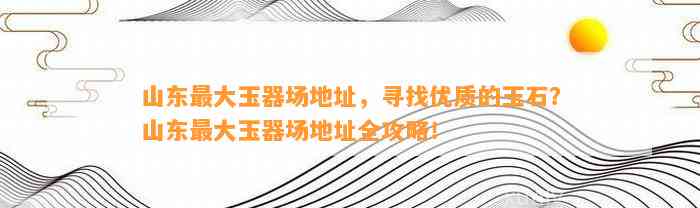 山东最大玉器场地址，寻找优质的玉石？山东最大玉器场地址全攻略！